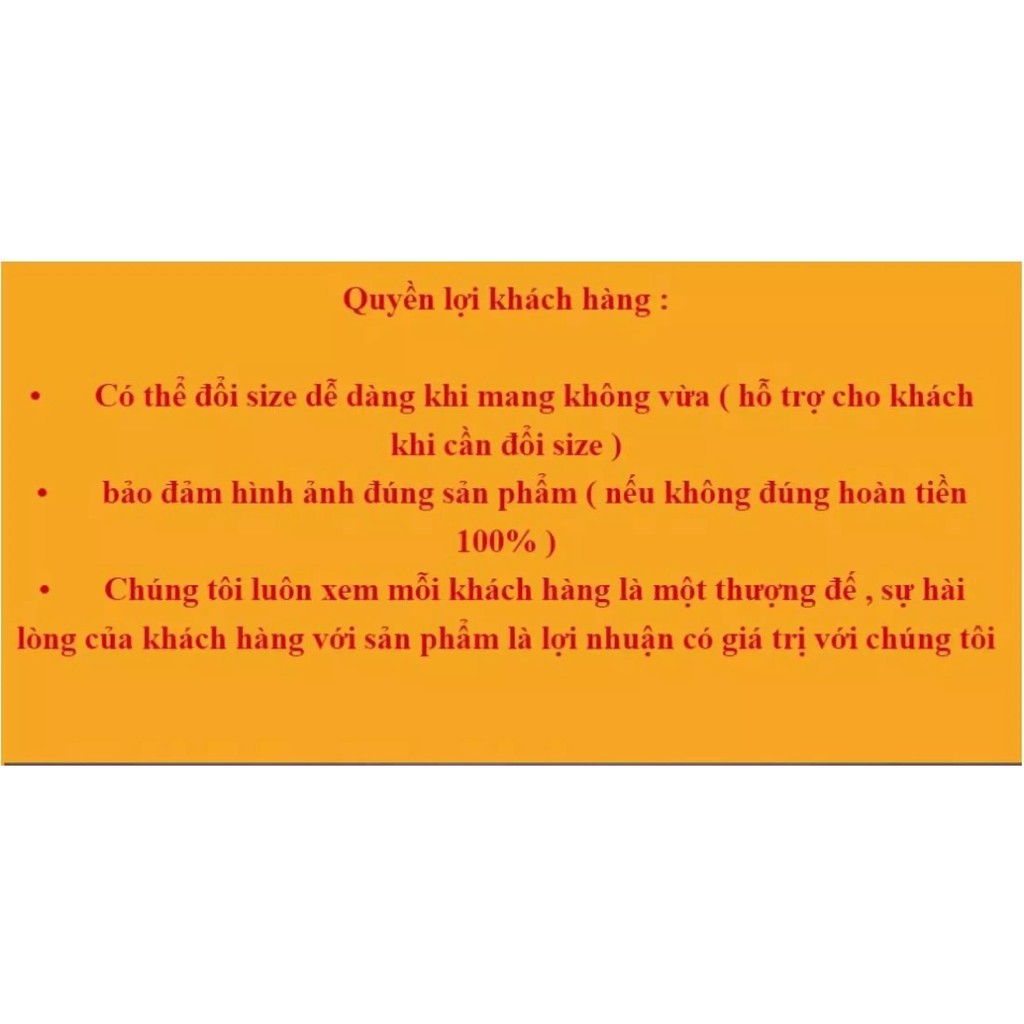 Quyền lợi khách hàng :

• Có thể đổi size dễ dàng khi mang không vừa ( hỗ trợ cho khách khi cần đổi size )
• bảo đảm hình ảnh đúng sản phẩm ( nếu không đúng hoàn tiền 100% )
• Chúng tôi luôn xem mỗi khách hàng là một thượng đế , sự hài lòng của khách hàng với sản phẩm là lợi nhuận có giá trị với chúng tôi